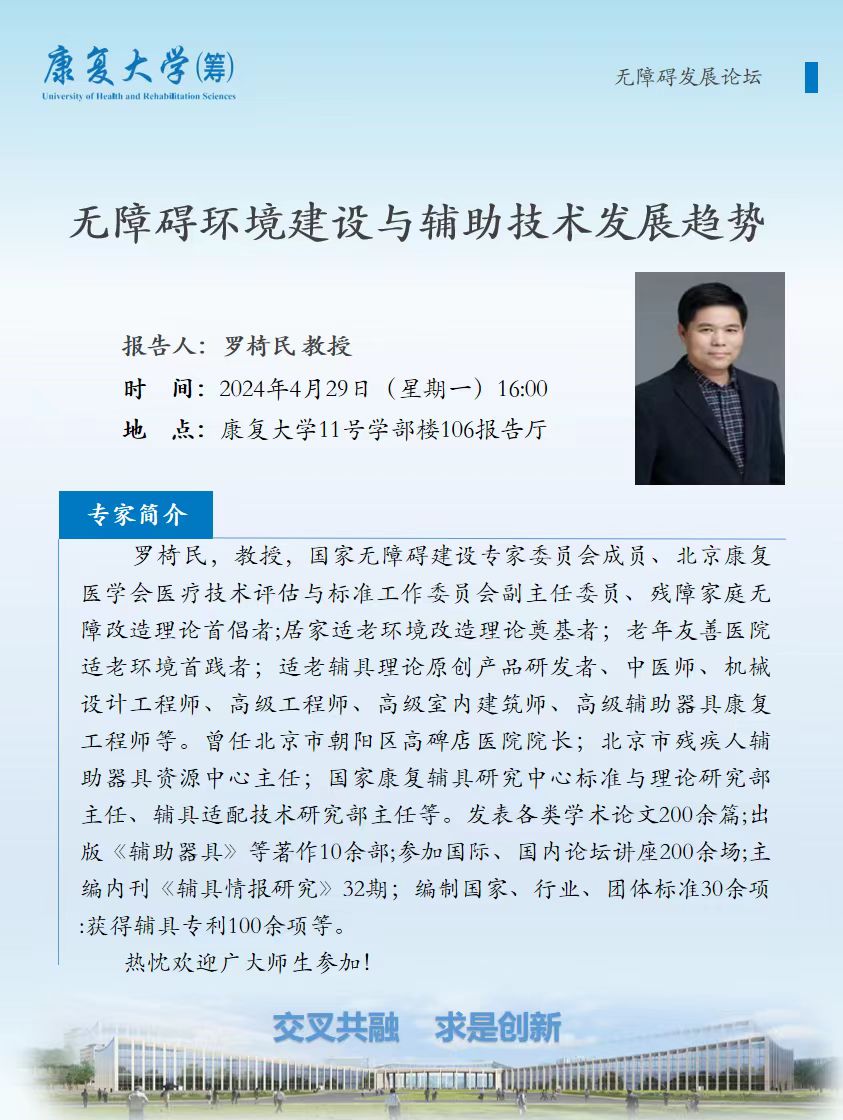 康复大学(筹)
University of Health and Rehabilitation Sciences

无障碍发展论坛

无障碍环境建设与辅助技术发展趋势

报告人：罗椅民 教授
时 间：2024年4月29日（星期一）16:00
地 点：康复大学11号学部楼106报告厅

专家简介

罗椅民，教授，国家无障碍建设专家委员会成员、北京康复医学会医疗技术评估与标准工作委员会副主任委员、残障家庭无障改造理论首倡者;居家适老环境改造理论奠基者；老年友善医院适老环境首践者；适老辅具理论原创产品研发者、中医师、机械设计工程师、高级工程师、高级室内建筑师、高级辅助器具康复工程师等。曾任北京市朝阳区高碑店医院院长；北京市残疾人辅助器具资源中心主任；国家康复辅具研究中心标准与理论研究部主任、辅具适配技术研究部主任等。发表各类学术论文200余篇;出版《辅助器具》等著作10余部;参加国际、国内论坛讲座200余场;主编内刊《辅具情报研究》32期；编制国家、行业、团体标准30余项:获得辅具专利100余项等。

热忱欢迎广大师生参加！

交叉共融 求是创新